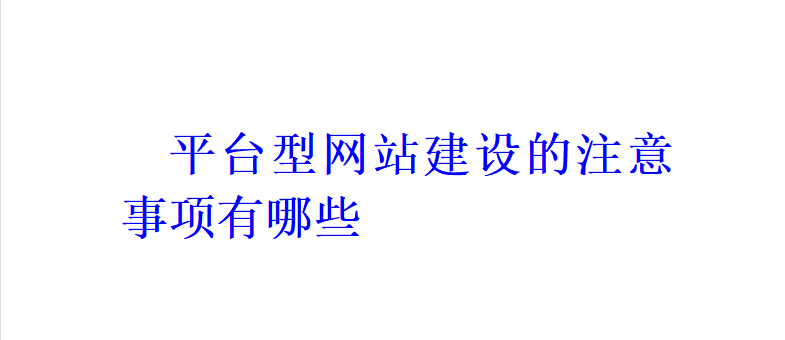 平台型网站建设的注意事项有哪些